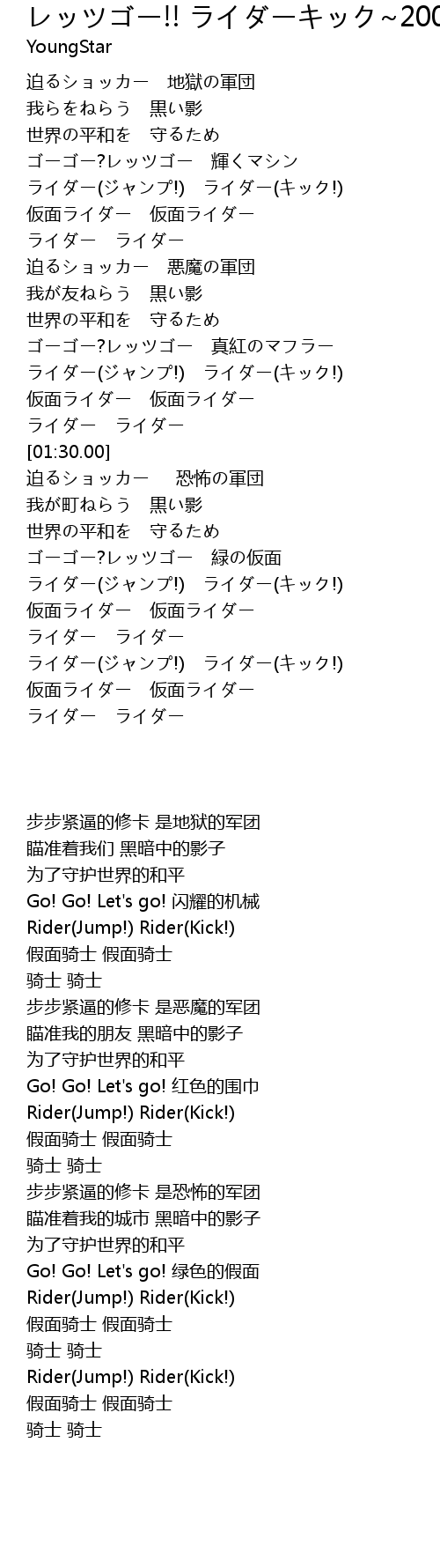 レッツゴー!! ライダーキック~200
YoungStar

迫るショッカー　地獄の軍団
我らをねらう　黒い影
世界の平和を　守るため
ゴーゴー?レッツゴー　輝くマシン
ライダー(ジャンプ!)　ライダー(キック!)
仮面ライダー　仮面ライダー
ライダー　ライダー
迫るショッカー　悪魔の軍団
我が友ねらう　黒い影
世界の平和を　守るため
ゴーゴー?レッツゴー　真紅のマフラー
ライダー(ジャンプ!)　ライダー(キック!)
仮面ライダー　仮面ライダー
ライダー　ライダー
[01:30.00]
迫るショッカー　恐怖の軍団
我が町ねらう　黒い影
世界の平和を　守るため
ゴーゴー?レッツゴー　緑の仮面
ライダー(ジャンプ!)　ライダー(キック!)
仮面ライダー　仮面ライダー
ライダー　ライダー
ライダー(ジャンプ!)　ライダー(キック!)
仮面ライダー　仮面ライダー
ライダー　ライダー

步步紧逼的修卡 是地狱的军团
瞄准着我们 黑暗中的影子
为了守护世界的和平
Go! Go! Let's go! 闪耀的机械
Rider(Jump!) Rider(Kick!)
假面骑士 假面骑士
骑士 骑士
步步紧逼的修卡 是恶魔的军团
瞄准我的朋友 黑暗中的影子
为了守护世界的和平
Go! Go! Let's go! 红色的围巾
Rider(Jump!) Rider(Kick!)
假面骑士 假面骑士
骑士 骑士
步步紧逼的修卡 是恐怖的军团
瞄准着我的城市 黑暗中的影子
为了守护世界的和平
Go! Go! Let's go! 绿色的假面
Rider(Jump!) Rider(Kick!)
假面骑士 假面骑士
骑士 骑士
Rider(Jump!) Rider(Kick!)
假面骑士 假面骑士
骑士 骑士